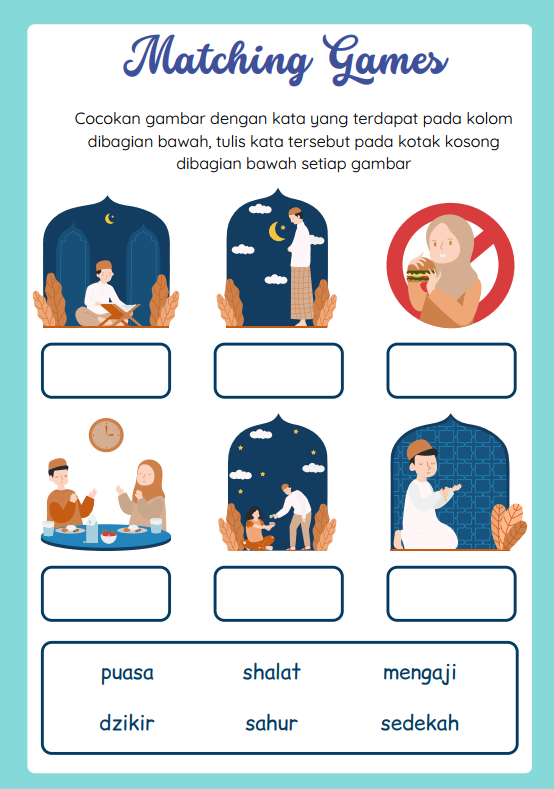 Matching Games

Cocokan gambar dengan kata yang terdapat pada kolom dibagian bawah, tulis kata tersebut pada kotak kosong dibagian bawah setiap gambar

puasa shalat mengaji

dzikir sahur sedekah